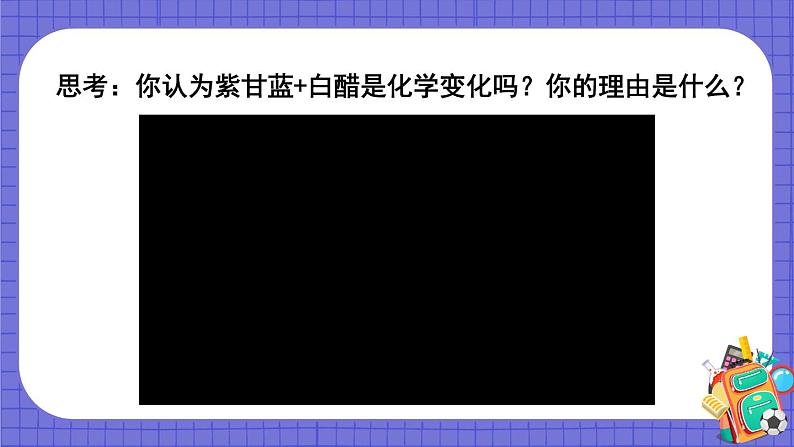 思考：你认为紫甘蓝+白醋是化学变化吗？你的理由是什么？